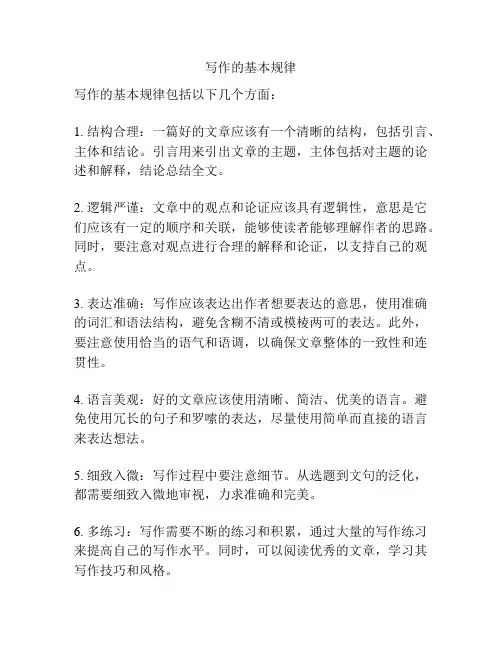 写作的基本规律

写作的基本规律包括以下几个方面：

1. 结构合理：一篇好的文章应该有一个清晰的结构，包括引言、主体和结论。引言用来引出文章的主题，主体包括对主题的论述和解释，结论总结全文。

2. 逻辑严谨：文章中的观点和论证应该具有逻辑性，意思是它们应该有一定的顺序和关联，能够使读者能够理解作者的思路。同时，要注意对观点进行合理的解释和论证，以支持自己的观点。

3. 表达准确：写作应该表达出作者想要表达的意思，使用准确的词汇和语法结构，避免含糊不清或模棱两可的表达。此外，要注意使用恰当的语气和语调，以确保文章整体的一致性和连贯性。

4. 语言美观：好的文章应该使用清晰、简洁、优美的语言。避免使用冗长的句子和罗嗦的表达，尽量使用简单而直接的语言来表达想法。

5. 细致入微：写作过程中要注意细节。从选题到文句的泛化，都需要细致入微地审视，力求准确和完美。

6. 多练习：写作需要不断的练习和积累，通过大量的写作练习来提高自己的写作水平。同时，可以阅读优秀的文章，学习其写作技巧和风格。